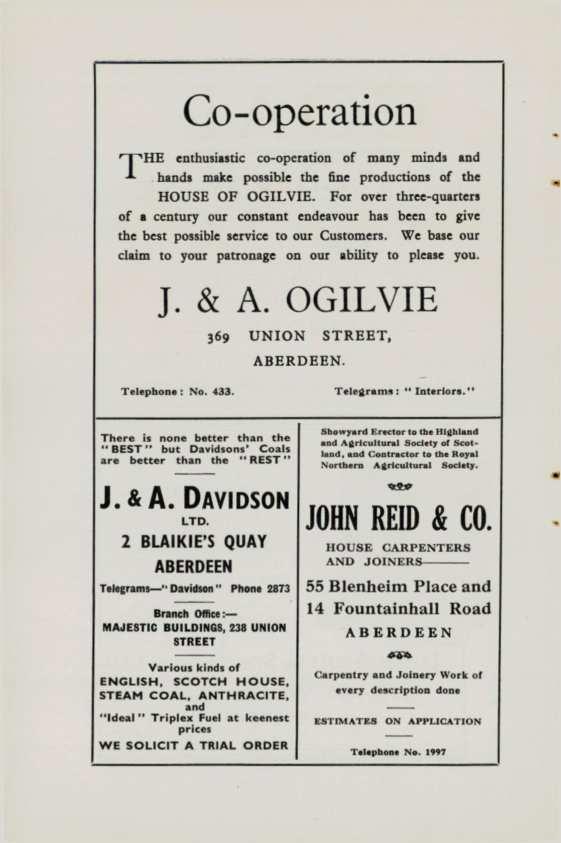 Co-operation

THE enthusiastic co-operation of many minds and hands make possible the fine productions of the HOUSE OF OGILVIE. For over three-quarters of a century our constant endeavour has been to give the best possible service to our Customers. We base our claim to your patronage on our ability to please you.

J. & A. OGILVIE

369 UNION STREET,

ABERDEEN.

Telephone: No. 433.

Telegrams: "Interiors."

There is none better than the "BEST" but Davidsons' Coals are better than the "REST"

J. & A. DAVIDSON

LTD.

2 BLAIKIE'S QUAY

ABERDEEN

Telegrams—"Davidson" Phone 2873

Branch Office:—
MAJESTIC BUILDINGS, 238 UNION STREET

Various kinds of
ENGLISH, SCOTCH HOUSE, STEAM COAL, ANTHRACITE, and "Ideal" Triplex Fuel at keenest prices

WE SOLICIT A TRIAL ORDER

Showyard Erector to the Highland and Agricultural Society of Scotland, and Contractor to the Royal Northern Agricultural Society.

JOHN REID & CO.

HOUSE CARPENTERS AND JOINERS

55 Blenheim Place and 14 Fountainhall Road

ABERDEEN

Carpentry and Joinery Work of every description done

ESTIMATES ON APPLICATION

Telephone No. 1997